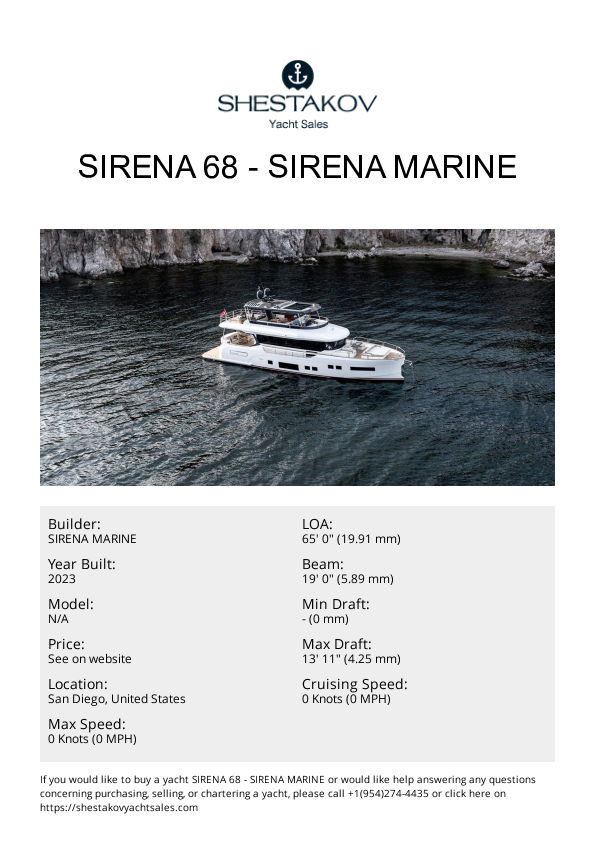 SHESTAKOV
Yacht Sales

SIRENA 68 - SIRENA MARINE

Builder:
SIRENA MARINE

Year Built:
2023

Model:
N/A

Price:
See on website

Location:
San Diego, United States

Max Speed:
0 Knots (0 MPH)

LOA:
65' 0" (19.91 mm)

Beam:
19' 0" (5.89 mm)

Min Draft:
- (0 mm)

Max Draft:
13' 11" (4.25 mm)

Cruising Speed:
0 Knots (0 MPH)

If you would like to buy a yacht SIRENA 68 - SIRENA MARINE or would like help answering any questions concerning purchasing, selling, or chartering a yacht, please call +1(954)274-4435 or click here on https://shestakovyachtsales.com